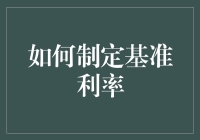 如何制定基准利率